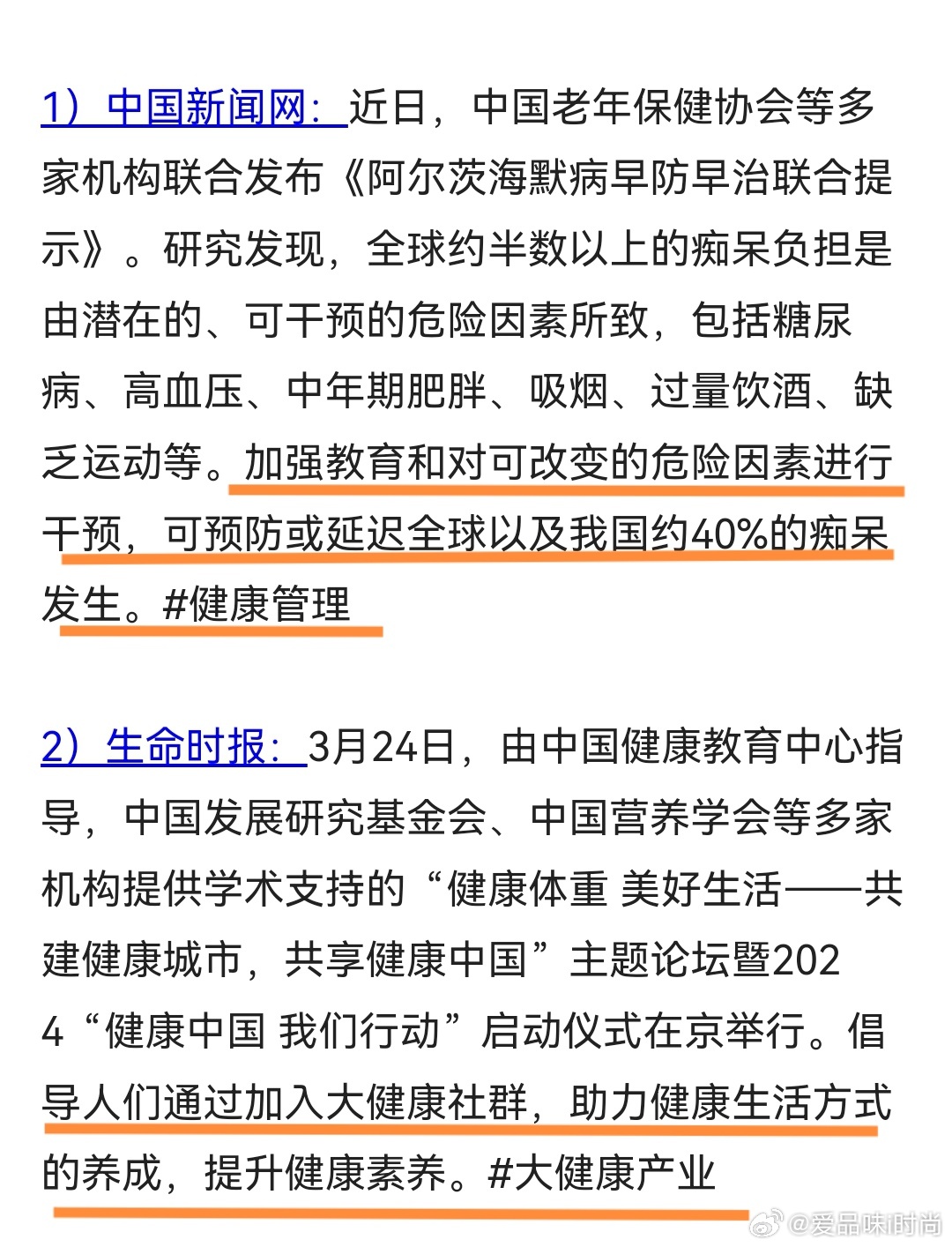 1）中国新闻网：近日，中国老年保健协会等多家机构联合发布《阿尔茨海默病早防早治联合提示》。研究发现，全球约半数以上的痴呆负担是由潜在的、可干预的危险因素所致，包括糖尿病、高血压、中年期肥胖、吸烟、过量饮酒、缺乏运动等。加强教育和对可改变的危险因素进行干预，可预防或延迟全球以及我国约40%的痴呆发生。#健康管理

2）生命时报：3月24日，由中国健康教育中心指导，中国发展研究基金会、中国营养学会等多家机构提供学术支持的“健康体重 美好生活——共建健康城市，共享健康中国”主题论坛暨2024“健康中国 我们行动”启动仪式在京举行。倡导人们通过加入大健康社群，助力健康生活方式的养成，提升健康素养。#大健康产业

@爱品味时尚